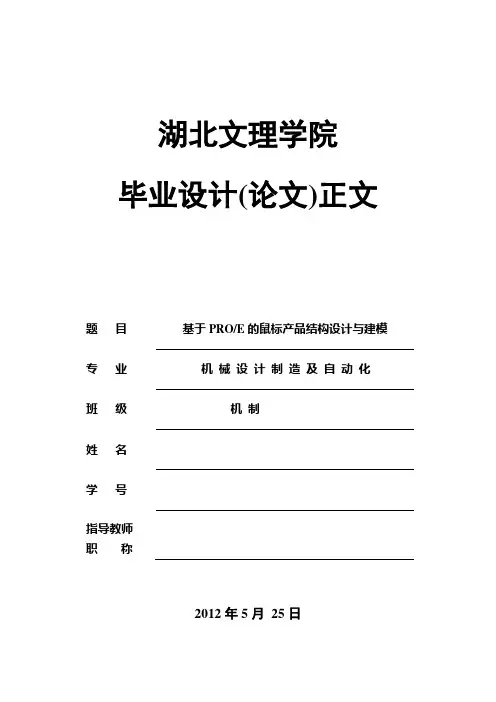 湖北文理学院

毕业设计(论文)正文

题　目　基于 PRO/E 的鼠标产品结构设计与建模

专　业　机械设计制造及自动化

班　级　机制

姓　名

学　号

指导教师
职　称

2012 年 5 月 25 日